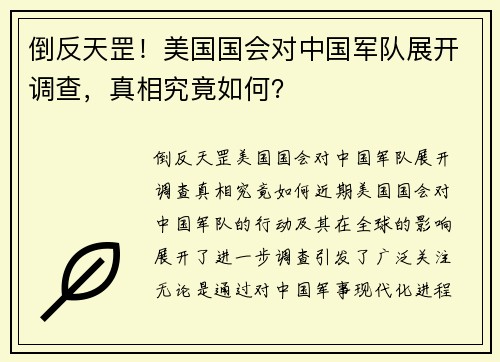 倒反天罡！美国国会对中国军队展开调查，真相究竟如何？

倒反天罡美国国会对中国军队展开调查真相究竟如何近期美国国会对中国军队的行动及其在全球的影响展开了进一步调查引发了广泛关注无论是通过对中国军事现代化进程